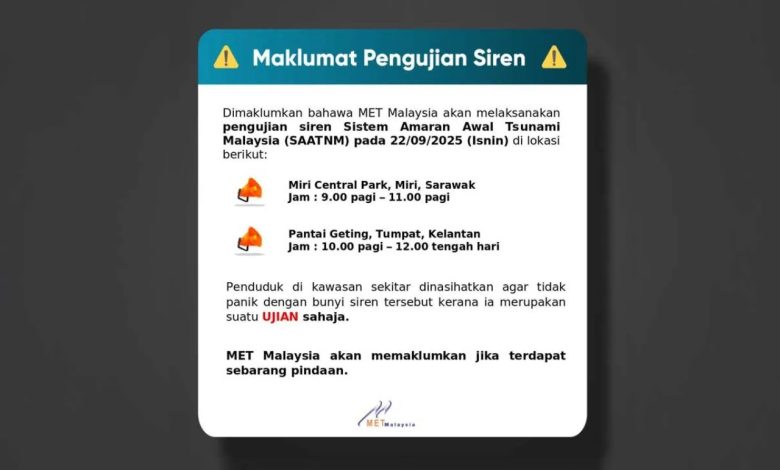 Maklumat Pengujian Siren

Dimaklumkan bahawa MET Malaysia akan melaksanakan pengujian siren Sistem Amaran Awal Tsunami Malaysia (SAATNM) pada 22/09/2025 (Isnin) di lokasi berikut:

Miri Central Park, Miri, Sarawak
Jam : 9.00 pagi – 11.00 pagi

Pantai Geting, Tumpat, Kelantan
Jam : 10.00 pagi – 12.00 tengah hari

Penduduk di kawasan sekitar dinasihatkan agar tidak panik dengan bunyi siren tersebut kerana ia merupakan suatu UJIAN sahaja.

MET Malaysia akan memaklumkan jika terdapat sebarang pindaan.

MET Malaysia